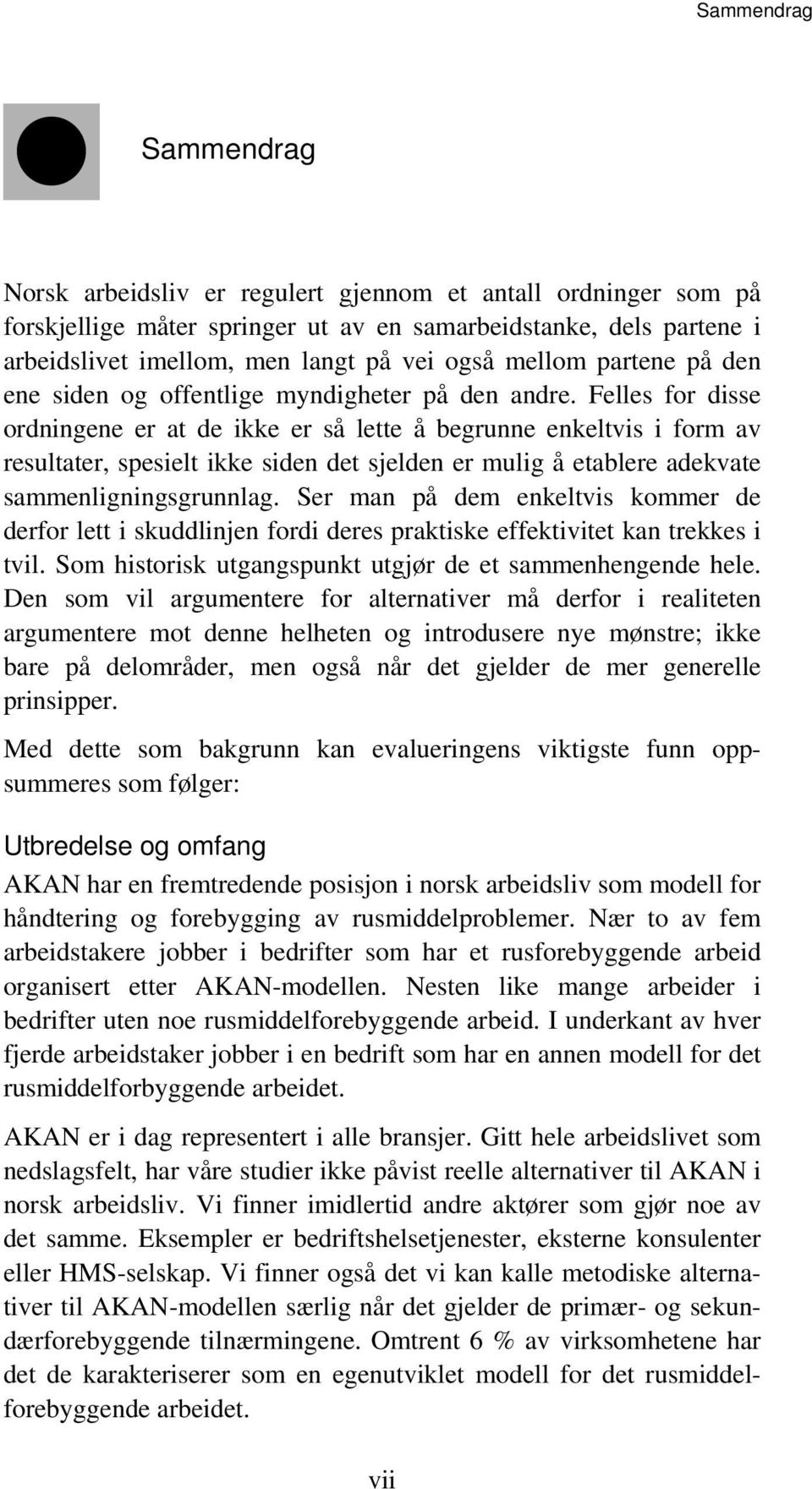 Sammendrag

Sammendrag

Norsk arbeidsliv er regulert gjennom et antall ordninger som på forskjellige måter springer ut av en samarbeidstanke, dels partene i arbeidslivet imellom, men langt på vei også mellom partene på den ene siden og offentlige myndigheter på den andre. Felles for disse ordningene er at de ikke er så lette å begrunne enkeltvis i form av resultater, spesielt ikke siden det sjelden er mulig å etablere adekvate sammenligningsgrunnlag. Ser man på dem enkeltvis kommer de derfor lett i skuddlinjen fordi deres praktiske effektivitet kan trekkes i tvil. Som historisk utgangspunkt utgjør de et sammenhengende hele. Den som vil argumentere for alternativer må derfor i realiteten argumentere mot denne helheten og introdusere nye mønstre; ikke bare på delområder, men også når det gjelder de mer generelle prinsipper.

Med dette som bakgrunn kan evalueringens viktigste funn oppsummeres som følger:

Utbredelse og omfang

AKAN har en fremtredende posisjon i norsk arbeidsliv som modell for håndtering og forebygging av rusmiddelproblemer. Nær to av fem arbeidstakere jobber i bedrifter som har et rusforebyggende arbeid organisert etter AKAN-modellen. Nesten like mange arbeider i bedrifter uten noe rusmiddelforebyggende arbeid. I underkant av hver fjerde arbeidstaker jobber i en bedrift som har en annen modell for det rusmiddelforbyggende arbeidet.

AKAN er i dag representert i alle bransjer. Gitt hele arbeidslivet som nedslagsfelt, har våre studier ikke påvist reelle alternativer til AKAN i norsk arbeidsliv. Vi finner imidlertid andre aktører som gjør noe av det samme. Eksempler er bedriftshelsetjenester, eksterne konsulenter eller HMS-selskap. Vi finner også det vi kan kalle metodiske alternativer til AKAN-modellen særlig når det gjelder de primær- og sekundærforebyggende tilnærmingene. Omtrent 6 % av virksomhetene har det de karakteriserer som en egenutviklet modell for det rusmiddelforebyggende arbeidet.

vii